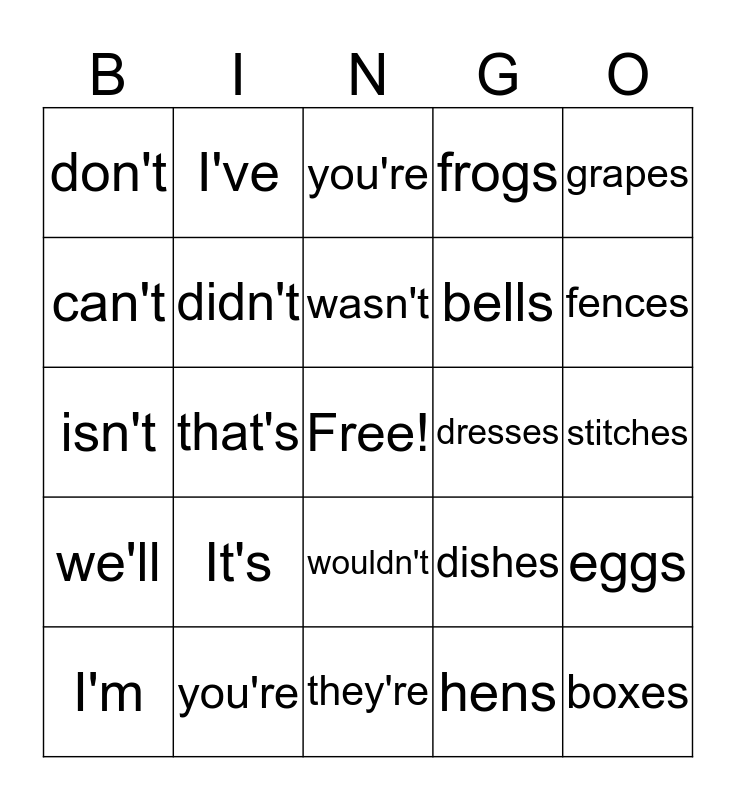 | B | I | N | G | O |
|---|---|---|---|---|
| don't | I've | you're | frogs | grapes |
| can't | didn't | wasn't | bells | fences |
| isn't | that's | Free! | dresses | stitches |
| we'll | It's | wouldn't | dishes | eggs |
| I'm | you're | they're | hens | boxes |